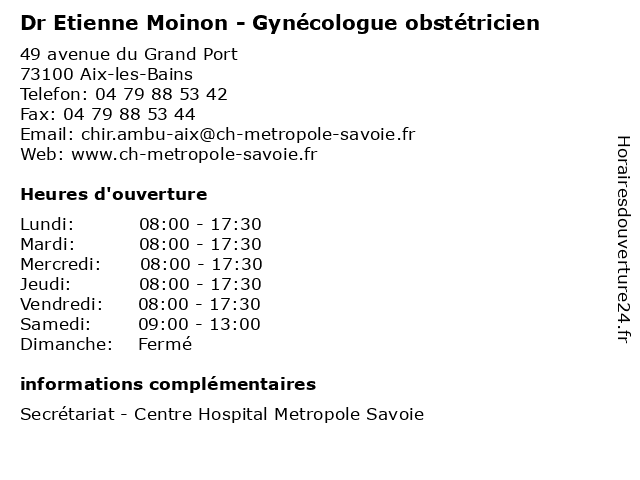 Dr Etienne Moinon - Gynécologue obstétricien

49 avenue du Grand Port
73100 Aix-les-Bains
Telefon: 04 79 88 53 42
Fax: 04 79 88 53 44
Email: chir.ambu-aix@ch-metropole-savoie.fr
Web: www.ch-metropole-savoie.fr

Heures d'ouverture

| | |
|---|---|
| Lundi: | 08:00 - 17:30 |
| Mardi: | 08:00 - 17:30 |
| Mercredi: | 08:00 - 17:30 |
| Jeudi: | 08:00 - 17:30 |
| Vendredi: | 08:00 - 17:30 |
| Samedi: | 09:00 - 13:00 |
| Dimanche: | Fermé |

informations complémentaires

Secrétariat - Centre Hospital Metropole Savoie

Horairesdouverture24.fr